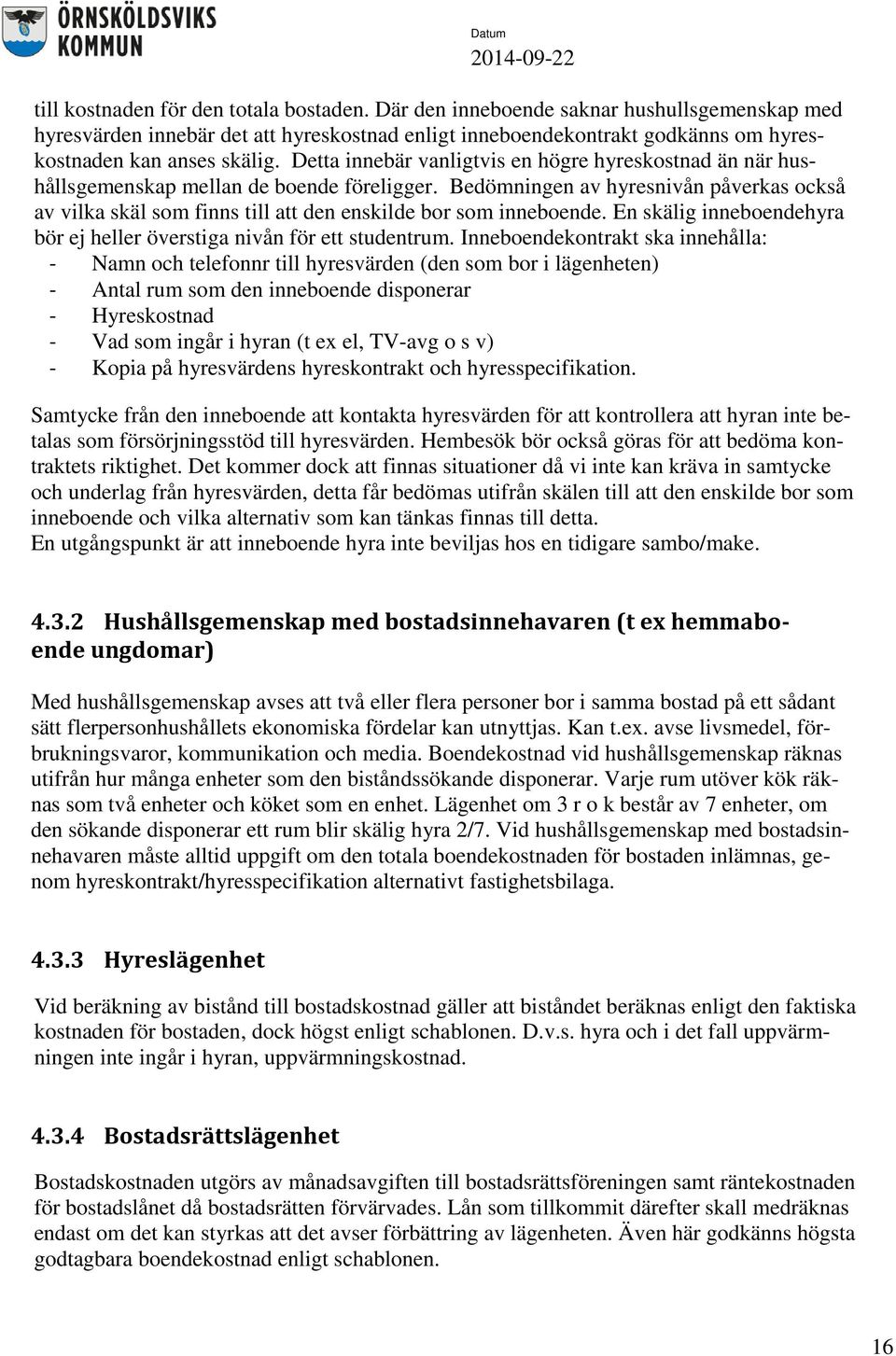 ÖRNSKÖLDSVIKS KOMMUN

Datum
2014-09-22

till kostnaden för den totala bostaden. Där den inneboende saknar hushullsgemenskap med hyresvärden innebär det att hyreskostnad enligt inneboendekontrakt godkänns om hyreskostnaden kan anses skälig. Detta innebär vanligtvis en högre hyreskostnad än när hushållsgemenskap mellan de boende föreligger. Bedömningen av hyresnivån påverkas också av vilka skäl som finns till att den enskilde bor som inneboende. En skälig inneboendehyra bör ej heller överstiga nivån för ett studentrum. Inneboendekontrakt ska innehålla:
- Namn och telefonnr till hyresvärden (den som bor i lägenheten)
- Antal rum som den inneboende disponerar
- Hyreskostnad
- Vad som ingår i hyran (t ex el, TV-avg o s v)
- Kopia på hyresvärdens hyreskontrakt och hyresspecifikation.

Samtycke från den inneboende att kontakta hyresvärden för att kontrollera att hyran inte betalas som försörjningsstöd till hyresvärden. Hembesök bör också göras för att bedöma kontraktets riktighet. Det kommer dock att finnas situationer då vi inte kan kräva in samtycke och underlag från hyresvärden, detta får bedömas utifrån skälen till att den enskilde bor som inneboende och vilka alternativ som kan tänkas finnas till detta.
En utgångspunkt är att inneboende hyra inte beviljas hos en tidigare sambo/make.

4.3.2 Hushållsgemenskap med bostadsinnehavaren (t ex hemmaboende ungdomar)

Med hushållsgemenskap avses att två eller flera personer bor i samma bostad på ett sådant sätt flerpersonhushållets ekonomiska fördelar kan utnyttjas. Kan t.ex. avse livsmedel, förbrukningsvaror, kommunikation och media. Boendekostnad vid hushållsgemenskap räknas utifrån hur många enheter som den biståndssökande disponerar. Varje rum utöver kök räknas som två enheter och köket som en enhet. Lägenhet om 3 r o k består av 7 enheter, om den sökande disponerar ett rum blir skälig hyra 2/7. Vid hushållsgemenskap med bostadsinnehavaren måste alltid uppgift om den totala boendekostnaden för bostaden inlämnas, genom hyreskontrakt/hyresspecifikation alternativt fastighetsbilaga.

4.3.3 Hyreslägenhet

Vid beräkning av bistånd till bostadskostnad gäller att biståndet beräknas enligt den faktiska kostnaden för bostaden, dock högst enligt schablonen. D.v.s. hyra och i det fall uppvärmningen inte ingår i hyran, uppvärmningskostnad.

4.3.4 Bostadsrättslägenhet

Bostadskostnaden utgörs av månadsavgiften till bostadsrättsföreningen samt räntekostnaden för bostadslånet då bostadsrätten förvärvades. Lån som tillkommit därefter skall medräknas endast om det kan styrkas att det avser förbättring av lägenheten. Även här godkänns högsta godtagbara boendekostnad enligt schablonen.

16